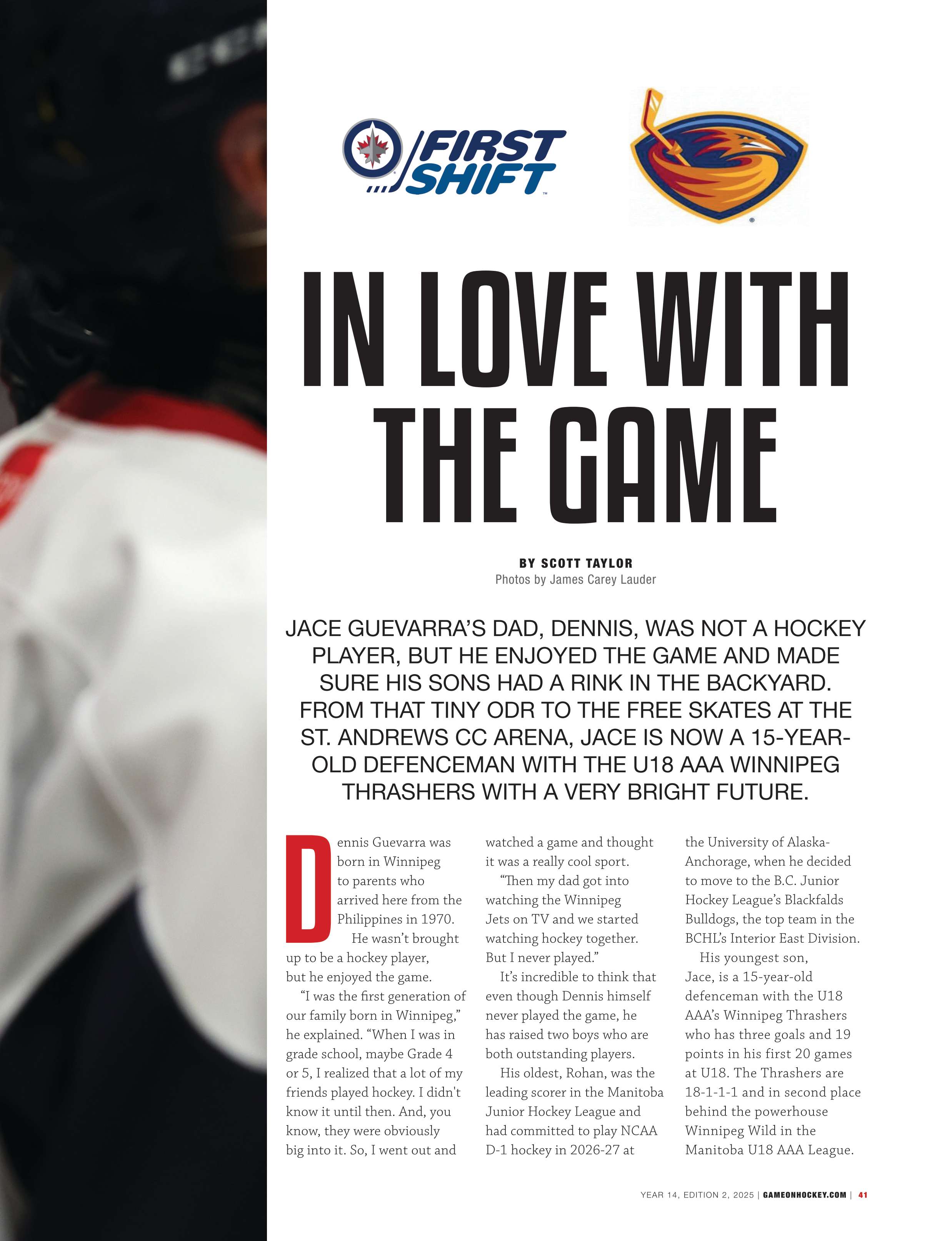 FIRST SHIFT

IN LOVE WITH THE GAME

BY SCOTT TAYLOR
Photos by James Carey Lauder

JACE GUEVARRA'S DAD, DENNIS, WAS NOT A HOCKEY PLAYER, BUT HE ENJOYED THE GAME AND MADE SURE HIS SONS HAD A RINK IN THE BACKYARD. FROM THAT TINY ODR TO THE FREE SKATES AT THE ST. ANDREWS CC ARENA, JACE IS NOW A 15-YEAR-OLD DEFENCEMAN WITH THE U18 AAA WINNIPEG THRASHERS WITH A VERY BRIGHT FUTURE.

Dennis Guevarra was born in Winnipeg to parents who arrived here from the Philippines in 1970.

He wasn't brought up to be a hockey player, but he enjoyed the game.

"I was the first generation of our family born in Winnipeg," he explained. "When I was in grade school, maybe Grade 4 or 5, I realized that a lot of my friends played hockey. I didn't know it until then. And, you know, they were obviously big into it. So, I went out and watched a game and thought it was a really cool sport.

"Then my dad got into watching the Winnipeg Jets on TV and we started watching hockey together. But I never played."

It's incredible to think that even though Dennis himself never played the game, he has raised two boys who are both outstanding players.

His oldest, Rohan, was the leading scorer in the Manitoba Junior Hockey League and had committed to play NCAA D-1 hockey in 2026-27 at the University of Alaska-Anchorage, when he decided to move to the B.C. Junior Hockey League's Blackfalds Bulldogs, the top team in the BCHL's Interior East Division.

His youngest son, Jace, is a 15-year-old defenceman with the U18 AAA's Winnipeg Thrashers who has three goals and 19 points in his first 20 games at U18. The Thrashers are 18-1-1-1 and in second place behind the powerhouse Winnipeg Wild in the Manitoba U18 AAA League.

YEAR 14, EDITION 2, 2025 | GAMEONHOCKEY.COM | 41